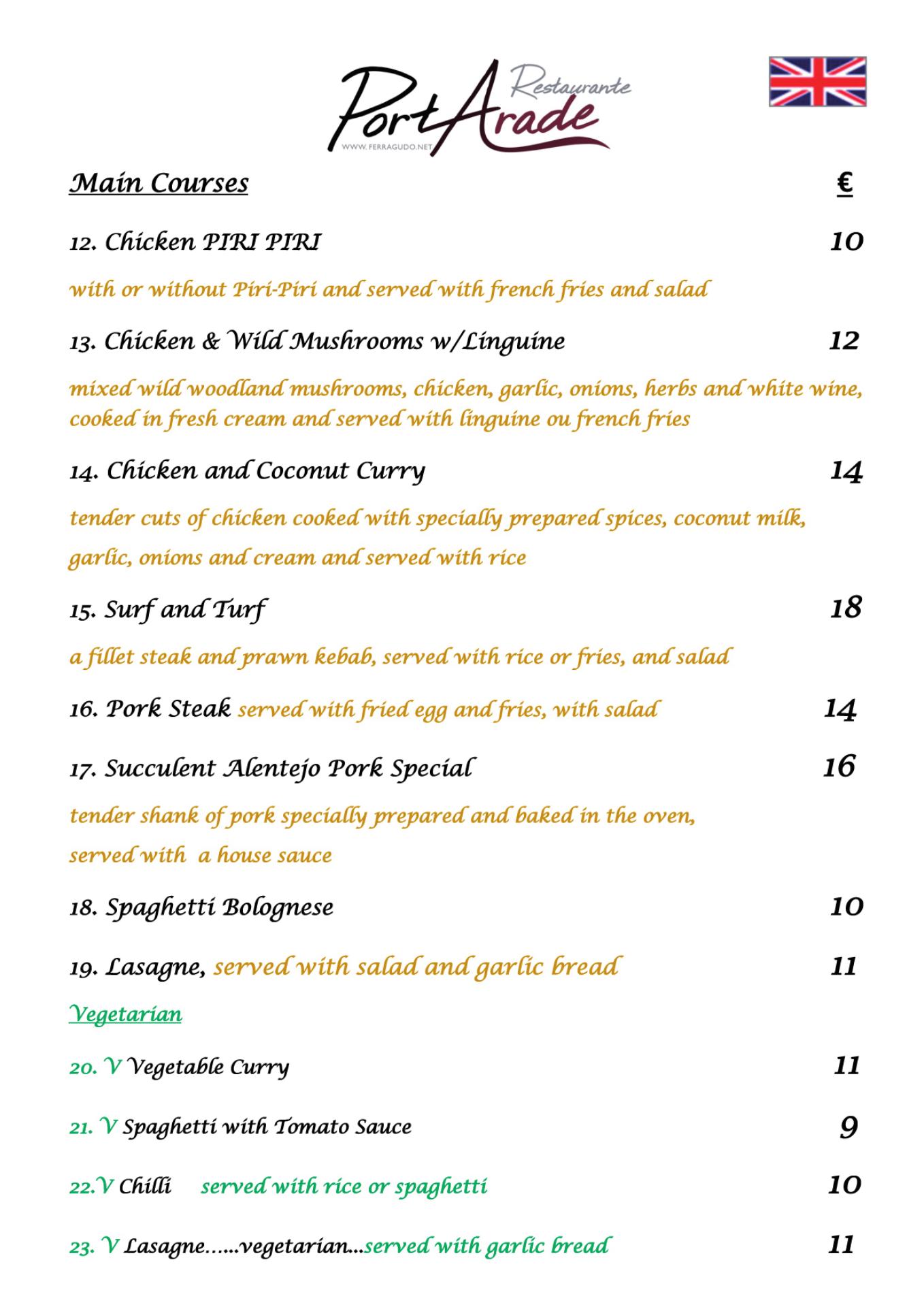 Restaurante
PortArade
WWW.FERRAGUDO.NET

Main Courses €

12. Chicken PIRI PIRI 10

with or without Piri-Piri and served with french fries and salad

13. Chicken & Wild Mushrooms w/Linguine 12

mixed wild woodland mushrooms, chicken, garlic, onions, herbs and white wine, cooked in fresh cream and served with linguine ou french fries

14. Chicken and Coconut Curry 14

tender cuts of chicken cooked with specially prepared spices, coconut milk, garlic, onions and cream and served with rice

15. Surf and Turf 18

a fillet steak and prawn kebab, served with rice or fries, and salad

16. Pork Steak served with fried egg and fries, with salad 14

17. Succulent Alentejo Pork Special 16

tender shank of pork specially prepared and baked in the oven, served with a house sauce

18. Spaghetti Bolognese 10

19. Lasagne, served with salad and garlic bread 11

Vegetarian

20. V Vegetable Curry 11

21. V Spaghetti with Tomato Sauce 9

22.V Chilli served with rice or spaghetti 10

23. V Lasagne……vegetarian…served with garlic bread 11